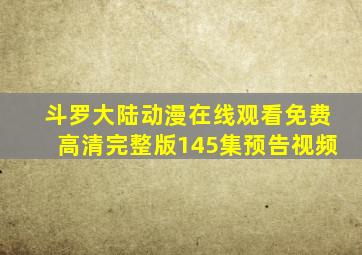 斗罗大陆动漫在线观看免费高清完整版145集预告视频